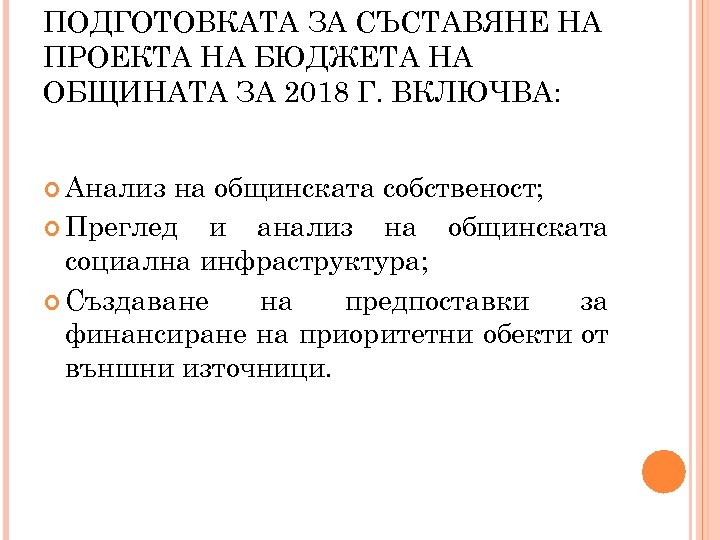 ПОДГОТОВКАТА ЗА СЪСТАВЯНЕ НА ПРОЕКТА НА БЮДЖЕТА НА ОБЩИНАТА ЗА 2018 Г. ВКЛЮЧВА:

Анализ на общинската собственост;

Преглед и анализ на общинската социална инфраструктура;

Създаване на предпоставки за финансиране на приоритетни обекти от външни източници.